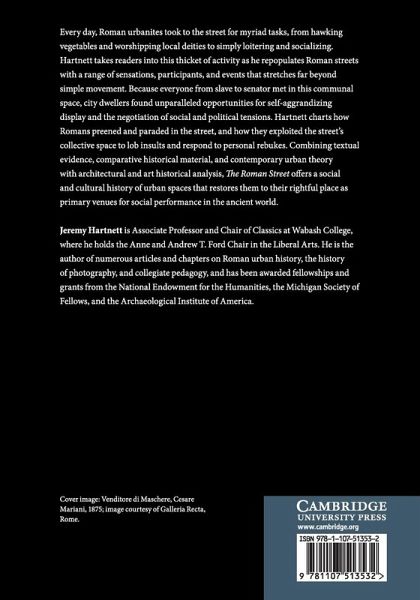 Every day, Roman urbanites took to the street for myriad tasks, from hawking vegetables and worshipping local deities to simply loitering and socializing. Hartnett takes readers into this thicket of activity as he repopulates Roman streets with a range of sensations, participants, and events that stretches far beyond simple movement. Because everyone from slave to senator met in this communal space, city dwellers found unparalleled opportunities for self-aggrandizing display and the negotiation of social and political tensions. Hartnett charts how Romans preened and paraded in the street, and how they exploited the street's collective space to lob insults and respond to personal rebukes. Combining textual evidence, comparative historical material, and contemporary urban theory with architectural and art historical analysis, The Roman Street offers a social and cultural history of urban spaces that restores them to their rightful place as primary venues for social performance in the ancient world.

Jeremy Hartnett is Associate Professor and Chair of Classics at Wabash College, where he holds the Anne and Andrew T. Ford Chair in the Liberal Arts. He is the author of numerous articles and chapters on Roman urban history, the history of photography, and collegiate pedagogy, and has been awarded fellowships and grants from the National Endowment for the Humanities, the Michigan Society of Fellows, and the Archaeological Institute of America.

Cover image: Venditore di Maschere, Cesare Mariani, 1875; image courtesy of Galleria Recta, Rome.

CAMBRIDGE
UNIVERSITY PRESS
www.cambridge.org

ISBN 978-1-107-51353-2

9 781107 513532 >